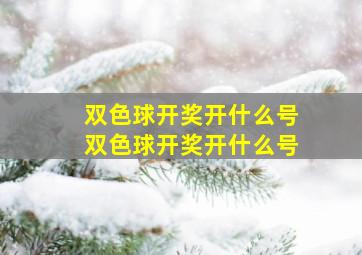 双色球开奖开什么号
双色球开奖开什么号